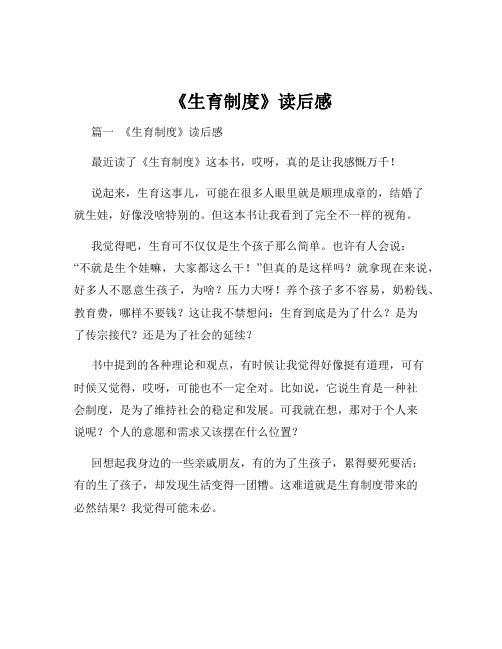 《生育制度》读后感

篇一 《生育制度》读后感

最近读了《生育制度》这本书，哎呀，真的是让我感慨万千！

说起来，生育这事儿，可能在很多人眼里就是顺理成章的，结婚了就生娃，好像没啥特别的。但这本书让我看到了完全不一样的视角。

我觉得吧，生育可不仅仅是生个孩子那么简单。也许有人会说：“不就是生个娃嘛，大家都这么干！”但真的是这样吗？就拿现在来说，好多人不愿意生孩子，为啥？压力大呀！养个孩子多不容易，奶粉钱、教育费，哪样不要钱？这让我不禁想问：生育到底是为了什么？是为了传宗接代？还是为了社会的延续？

书中提到的各种理论和观点，有时候让我觉得好像挺有道理，可有时候又觉得，哎呀，可能也不一定全对。比如说，它说生育是一种社会制度，是为了维持社会的稳定和发展。可我就在想，那对于个人来说呢？个人的意愿和需求又该摆在什么位置？

回想起我身边的一些亲戚朋友，有的为了生孩子，累得要死要活；有的生了孩子，却发现生活变得一团糟。这难道就是生育制度带来的必然结果？我觉得可能未必。